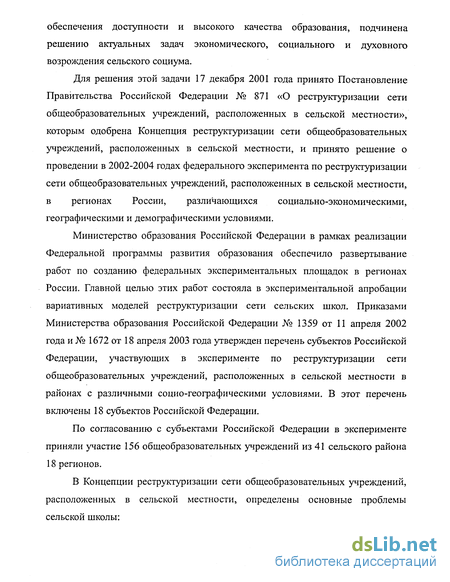 обеспечения доступности и высокого качества образования, подчинена решению актуальных задач экономического, социального и духовного возрождения сельского социума.

Для решения этой задачи 17 декабря 2001 года принято Постановление Правительства Российской Федерации № 871 «О реструктуризации сети общеобразовательных учреждений, расположенных в сельской местности», которым одобрена Концепция реструктуризации сети общеобразовательных учреждений, расположенных в сельской местности, и принято решение о проведении в 2002-2004 годах федерального эксперимента по реструктуризации сети общеобразовательных учреждений, расположенных в сельской местности, в регионах России, различающихся социально-экономическими, географическими и демографическими условиями.

Министерство образования Российской Федерации в рамках реализации Федеральной программы развития образования обеспечило развертывание работ по созданию федеральных экспериментальных площадок в регионах России. Главной целью этих работ состояла в экспериментальной апробации вариативных моделей реструктуризации сети сельских школ. Приказами Министерства образования Российской Федерации № 1359 от 11 апреля 2002 года и № 1672 от 18 апреля 2003 года утвержден перечень субъектов Российской Федерации, участвующих в эксперименте по реструктуризации сети общеобразовательных учреждений, расположенных в сельской местности в районах с различными социо-географическими условиями. В этот перечень включены 18 субъектов Российской Федерации.

По согласованию с субъектами Российской Федерации в эксперименте приняли участие 156 общеобразовательных учреждений из 41 сельского района 18 регионов.

В Концепции реструктуризации сети общеобразовательных учреждений, расположенных в сельской местности, определены основные проблемы сельской школы:

dsLib.net
библиотека диссертаций